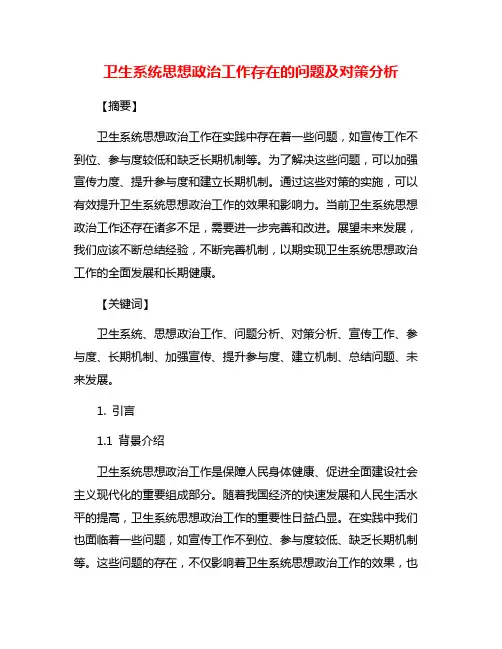 卫生系统思想政治工作存在的问题及对策分析

【摘要】

卫生系统思想政治工作在实践中存在着一些问题，如宣传工作不到位、参与度较低和缺乏长期机制等。为了解决这些问题，可以加强宣传力度、提升参与度和建立长期机制。通过这些对策的实施，可以有效提升卫生系统思想政治工作的效果和影响力。当前卫生系统思想政治工作还存在诸多不足，需要进一步完善和改进。展望未来发展，我们应该不断总结经验，不断完善机制，以期实现卫生系统思想政治工作的全面发展和长期健康。

【关键词】

卫生系统、思想政治工作、问题分析、对策分析、宣传工作、参与度、长期机制、加强宣传、提升参与度、建立机制、总结问题、未来发展。

1. 引言

1.1 背景介绍

卫生系统思想政治工作是保障人民身体健康、促进全面建设社会主义现代化的重要组成部分。随着我国经济的快速发展和人民生活水平的提高，卫生系统思想政治工作的重要性日益凸显。在实践中我们也面临着一些问题，如宣传工作不到位、参与度较低、缺乏长期机制等。这些问题的存在，不仅影响着卫生系统思想政治工作的效果，也